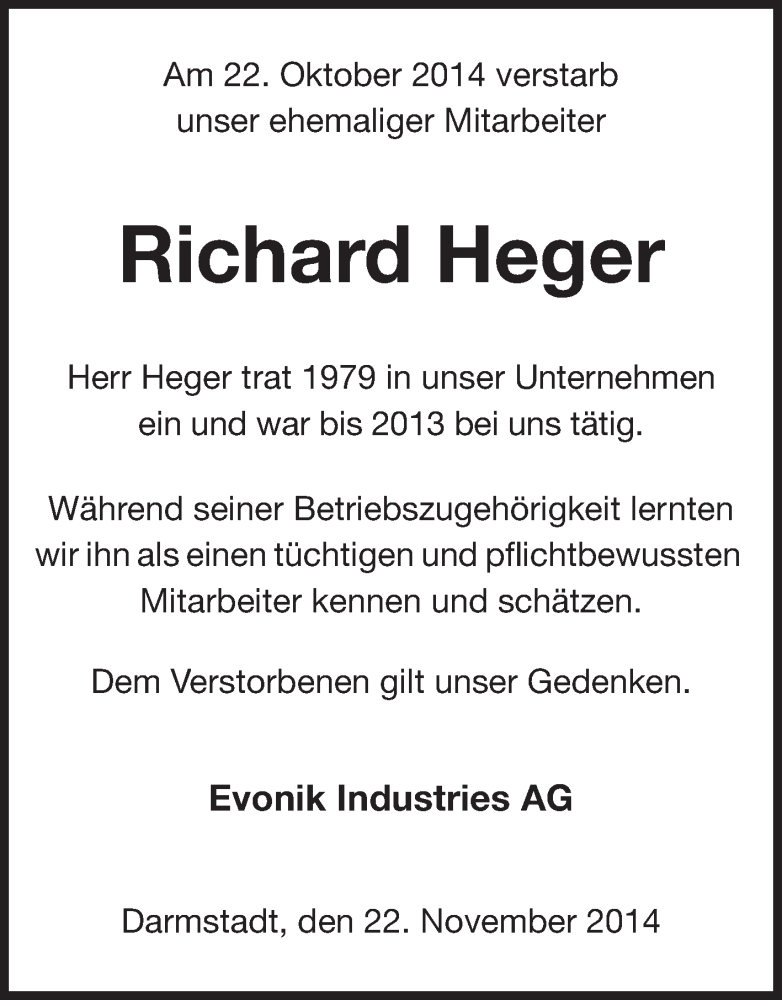 Am 22. Oktober 2014 verstarb
unser ehemaliger Mitarbeiter

Richard Heger

Herr Heger trat 1979 in unser Unternehmen ein und war bis 2013 bei uns tätig.

Während seiner Betriebszugehörigkeit lernten wir ihn als einen tüchtigen und pflichtbewussten Mitarbeiter kennen und schätzen.

Dem Verstorbenen gilt unser Gedenken.

Evonik Industries AG

Darmstadt, den 22. November 2014